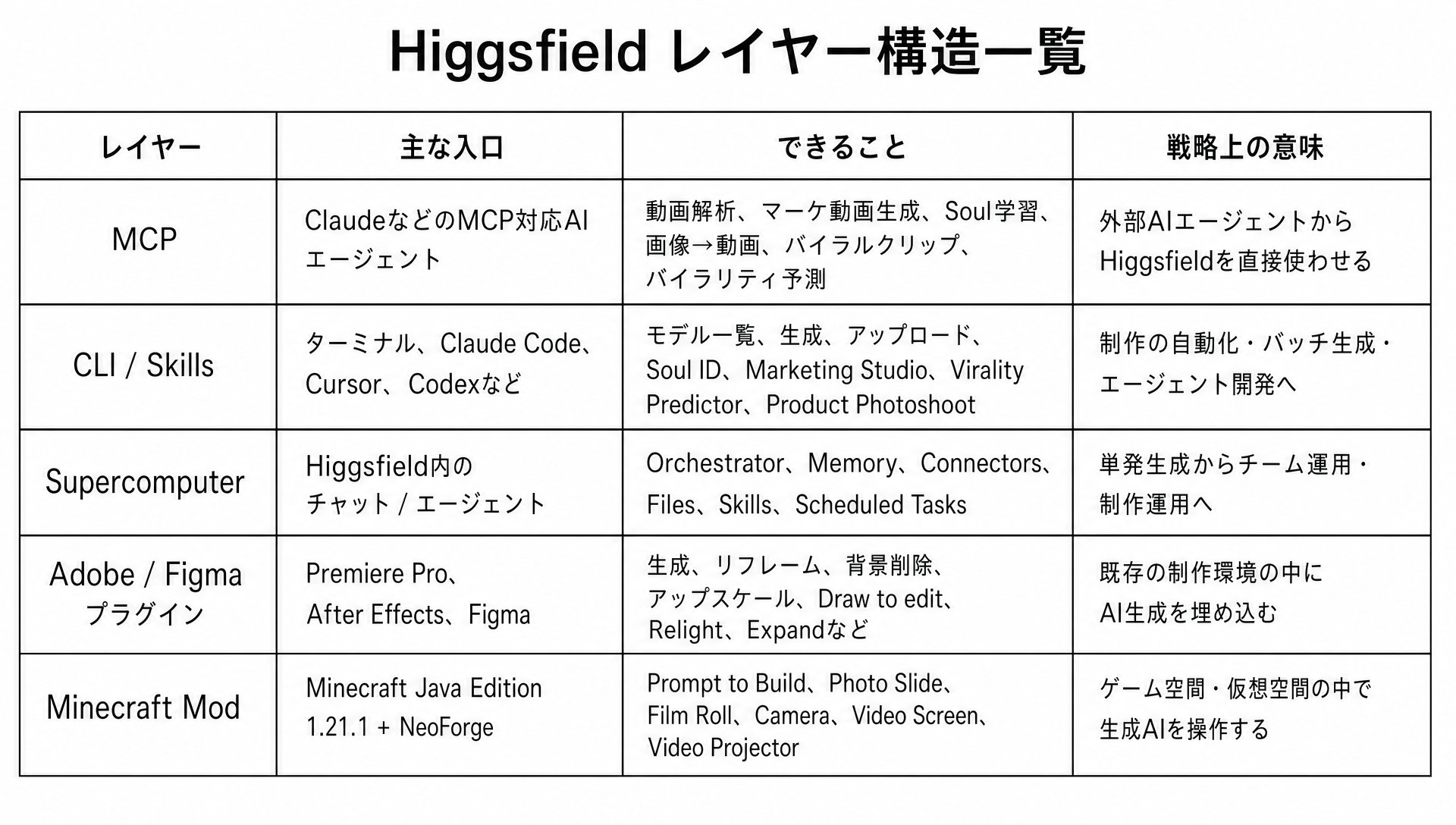 Higgsfield レイヤー構造一覧

| レイヤー | 主な入口 | できること | 戦略上の意味 |
|---|---|---|---|
| MCP | ClaudeなどのMCP対応AIエージェント | 動画解析、マーケ動画生成、Soul学習、画像→動画、バイラルクリップ、バイラリティ予測 | 外部AIエージェントからHiggsfieldを直接使わせる |
| CLI / Skills | ターミナル、Claude Code、Cursor、Codexなど | モデル一覧、生成、アップロード、Soul ID、Marketing Studio、Virality Predictor、Product Photoshoot | 制作の自動化・バッチ生成・エージェント開発へ |
| Supercomputer | Higgsfield内のチャット / エージェント | Orchestrator、Memory、Connectors、Files、Skills、Scheduled Tasks | 単発生成からチーム運用・制作運用へ |
| Adobe / Figma プラグイン | Premiere Pro、After Effects、Figma | 生成、リフレーム、背景削除、アップスケール、Draw to edit、Relight、Expandなど | 既存の制作環境の中にAI生成を埋め込む |
| Minecraft Mod | Minecraft Java Edition 1.21.1 + NeoForge | Prompt to Build、Photo Slide、Film Roll、Camera、Video Screen、Video Projector | ゲーム空間・仮想空間の中で生成AIを操作する |